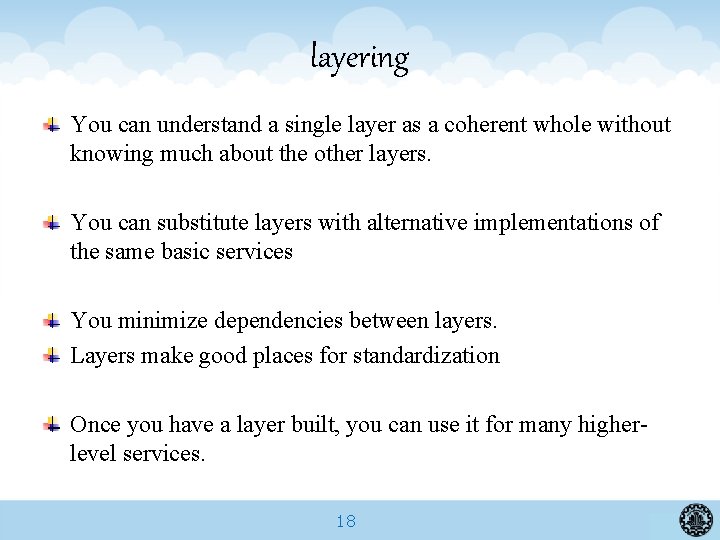 layering

You can understand a single layer as a coherent whole without knowing much about the other layers.

You can substitute layers with alternative implementations of the same basic services

You minimize dependencies between layers.

Layers make good places for standardization

Once you have a layer built, you can use it for many higher-level services.

18